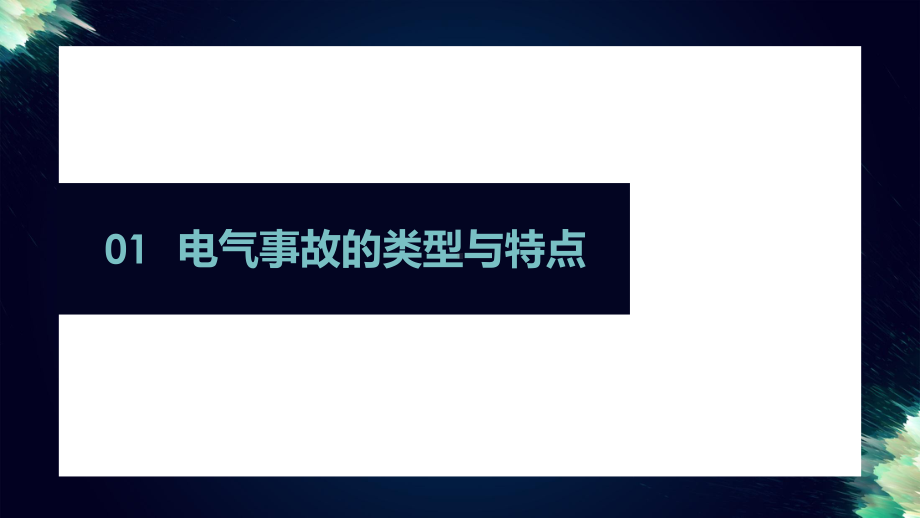 01 电气事故的类型与特点